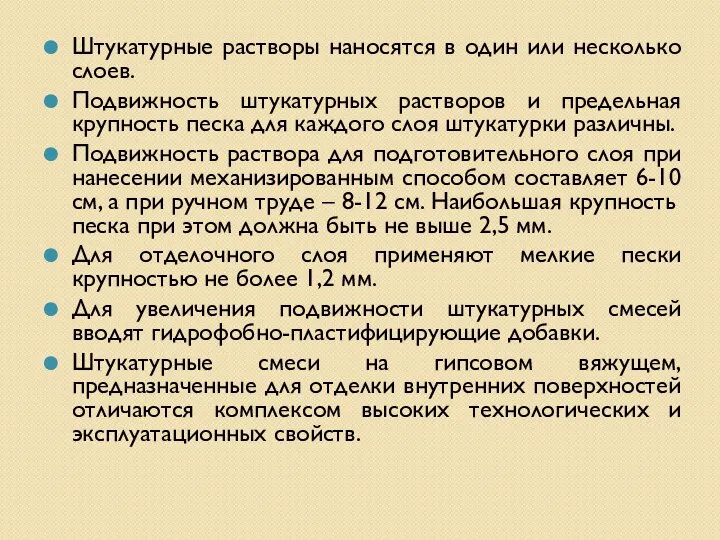 Штукатурные растворы наносятся в один или несколько слоев.

Подвижность штукатурных растворов и предельная крупность песка для каждого слоя штукатурки различны.

Подвижность раствора для подготовительного слоя при нанесении механизированным способом составляет 6-10 см, а при ручном труде – 8-12 см. Наибольшая крупность песка при этом должна быть не выше 2,5 мм.

Для отделочного слоя применяют мелкие пески крупностью не более 1,2 мм.

Для увеличения подвижности штукатурных смесей вводят гидрофобно-пластифицирующие добавки.

Штукатурные смеси на гипсовом вяжущем, предназначенные для отделки внутренних поверхностей отличаются комплексом высоких технологических и эксплуатационных свойств.